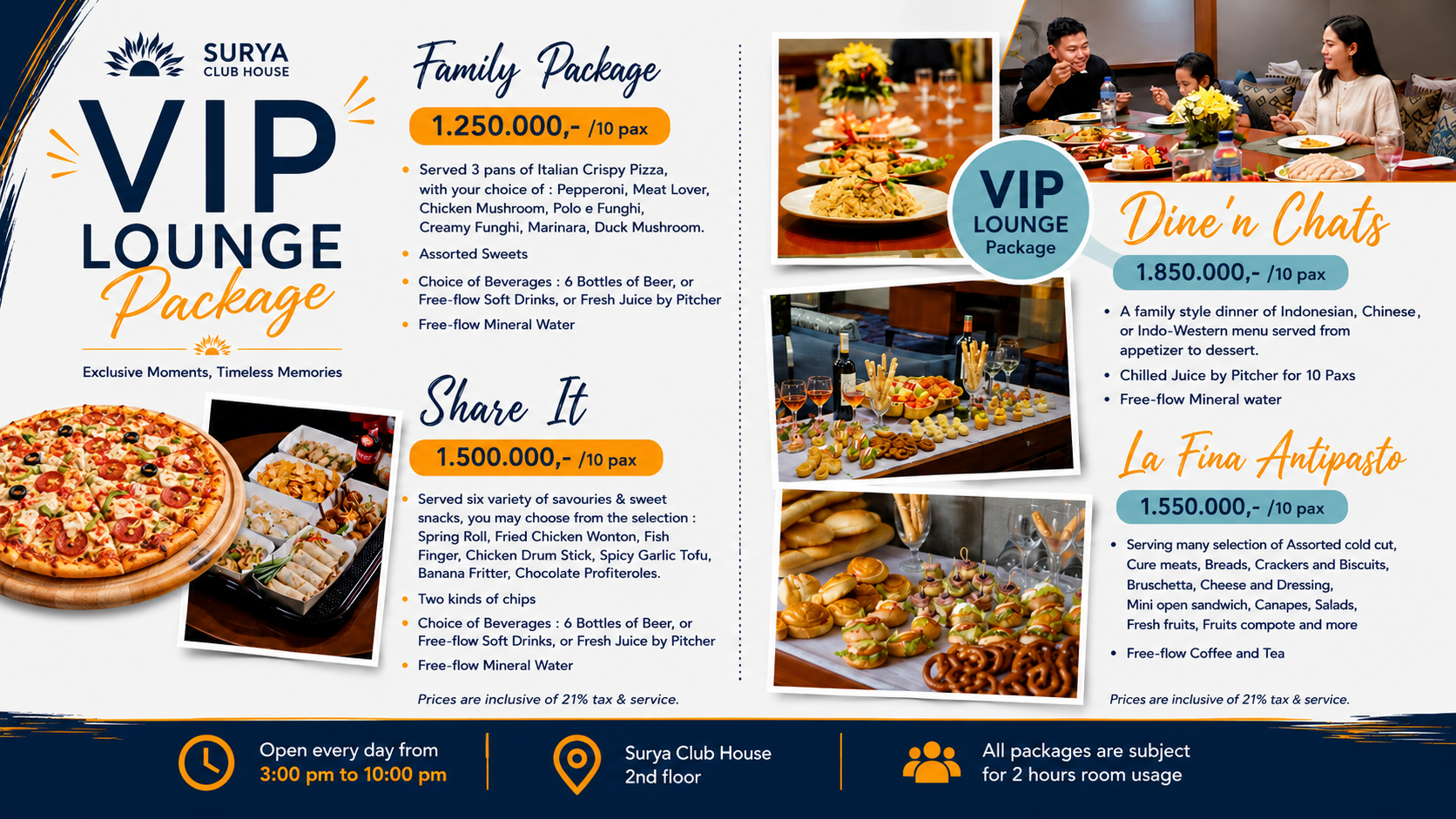 SURYA
CLUB HOUSE

VIP
LOUNGE
Package

Exclusive Moments, Timeless Memories

Family Package

1.250.000,- /10 pax

• Served 3 pans of Italian Crispy Pizza, with your choice of : Pepperoni, Meat Lover, Chicken Mushroom, Polo e Funghi, Creamy Funghi, Marinara, Duck Mushroom.
• Assorted Sweets
• Choice of Beverages : 6 Bottles of Beer, or Free-flow Soft Drinks, or Fresh Juice by Pitcher
• Free-flow Mineral Water

Share It

1.500.000,- /10 pax

• Served six variety of savouries & sweet snacks, you may choose from the selection : Spring Roll, Fried Chicken Wonton, Fish Finger, Chicken Drum Stick, Spicy Garlic Tofu, Banana Fritter, Chocolate Profiteroles.
• Two kinds of chips
• Choice of Beverages : 6 Bottles of Beer, or Free-flow Soft Drinks, or Fresh Juice by Pitcher
• Free-flow Mineral Water

Prices are inclusive of 21% tax & service.

VIP
LOUNGE
Package

Dine'n Chats

1.850.000,- /10 pax

• A family style dinner of Indonesian, Chinese, or Indo-Western menu served from appetizer to dessert.
• Chilled Juice by Pitcher for 10 Paxs
• Free-flow Mineral water

La Fina Antipasto

1.550.000,- /10 pax

• Serving many selection of Assorted cold cut, Cure meats, Breads, Crackers and Biscuits, Bruschetta, Cheese and Dressing, Mini open sandwich, Canapes, Salads, Fresh fruits, Fruits compote and more
• Free-flow Coffee and Tea

Prices are inclusive of 21% tax & service.

Open every day from
3:00 pm to 10:00 pm

Surya Club House
2nd floor

All packages are subject
for 2 hours room usage